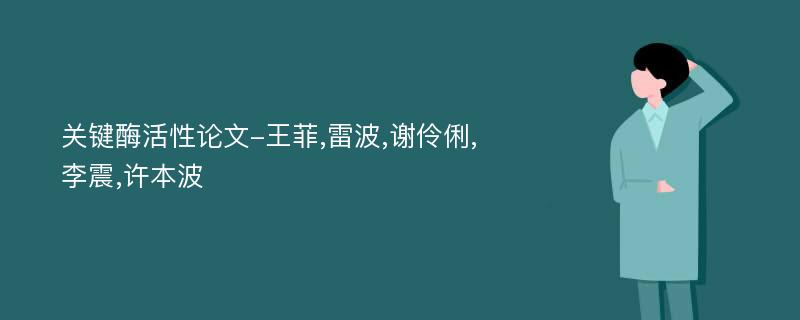 关键酶活性论文-王菲,雷波,谢伶俐,李震,许本波